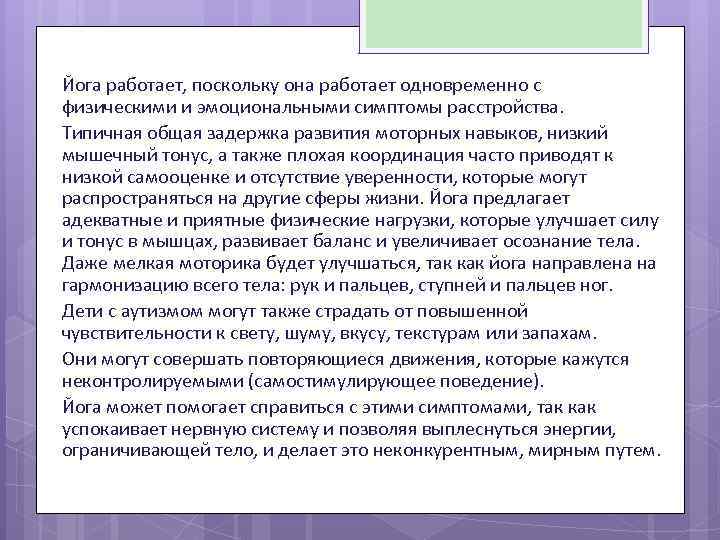 Йога работает, поскольку она работает одновременно с физическими и эмоциональными симптомы расстройства.

Типичная общая задержка развития моторных навыков, низкий мышечный тонус, а также плохая координация часто приводят к низкой самооценке и отсутствие уверенности, которые могут распространяться на другие сферы жизни. Йога предлагает адекватные и приятные физические нагрузки, которые улучшает силу и тонус в мышцах, развивает баланс и увеличивает осознание тела. Даже мелкая моторика будет улучшаться, так как йога направлена на гармонизацию всего тела: рук и пальцев, ступней и пальцев ног.

Дети с аутизмом могут также страдать от повышенной чувствительности к свету, шуму, вкусу, текстурам или запахам.

Они могут совершать повторяющиеся движения, которые кажутся неконтролируемыми (самостимулирующее поведение).

Йога может помогает справиться с этими симптомами, так как успокаивает нервную систему и позволяя выплеснуться энергии, ограничивающей тело, и делает это неконкурентным, мирным путем.